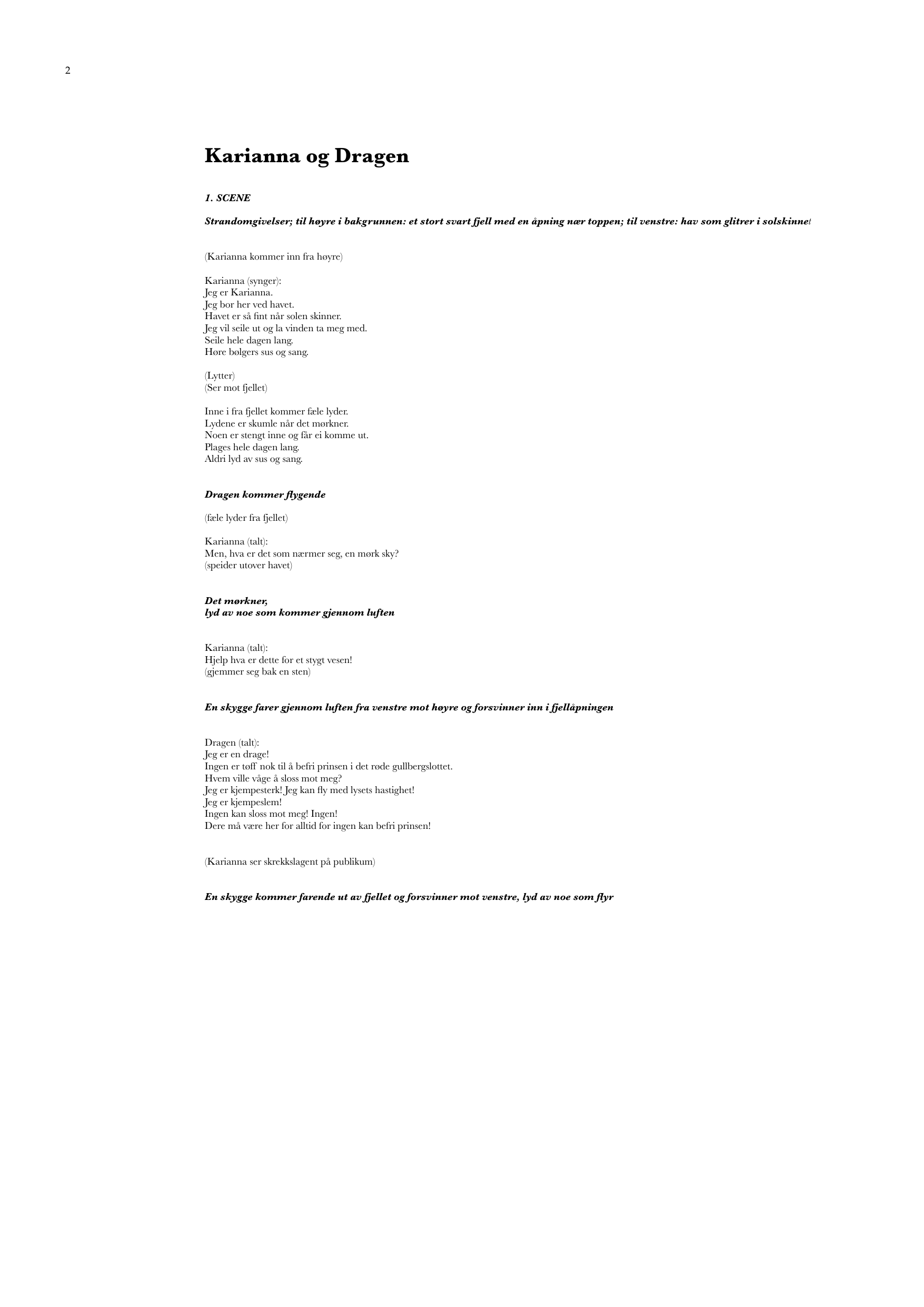 2

Karianna og Dragen

1. SCENE

Strandomgivelser; til høyre i bakgrunnen: et stort svart fjell med en åpning nær toppen; til venstre: hav som glitrer i solskinnet

(Karianna kommer inn fra høyre)

Karianna (synger):
Jeg er Karianna.
Jeg bor her ved havet.
Havet er så fint når solen skinner.
Jeg vil seile ut og la vinden ta meg med.
Seile hele dagen lang.
Høre bølgers sus og sang.

(Lytter)
(Ser mot fjellet)

Inne i fra fjellet kommer fæle lyder.
Lydene er skumle når det mørkner.
Noen er stengt inne og får ei komme ut.
Plages hele dagen lang.
Aldri lyd av sus og sang.

Dragen kommer flygende

(fæle lyder fra fjellet)

Karianna (talt):
Men, hva er det som nærmer seg, en mørk sky?
(speider utover havet)

Det mørkner,
lyd av noe som kommer gjennom luften

Karianna (talt):
Hjelp hva er dette for et stygt vesen!
(gjemmer seg bak en sten)

En skygge farer gjennom luften fra venstre mot høyre og forsvinner inn i fjellåpningen

Dragen (talt):
Jeg er en drage!
Ingen er tøff nok til å befri prinsen i det røde gullbergslottet.
Hvem ville våge å sloss mot meg?
Jeg er kjempesterk! Jeg kan fly med lysets hastighet!
Jeg er kjempeslem!
Ingen kan sloss mot meg! Ingen!
Dere må være her for alltid for ingen kan befri prinsen!

(Karianna ser skrekkslagent på publikum)

En skygge kommer farende ut av fjellet og forsvinner mot venstre, lyd av noe som flyr